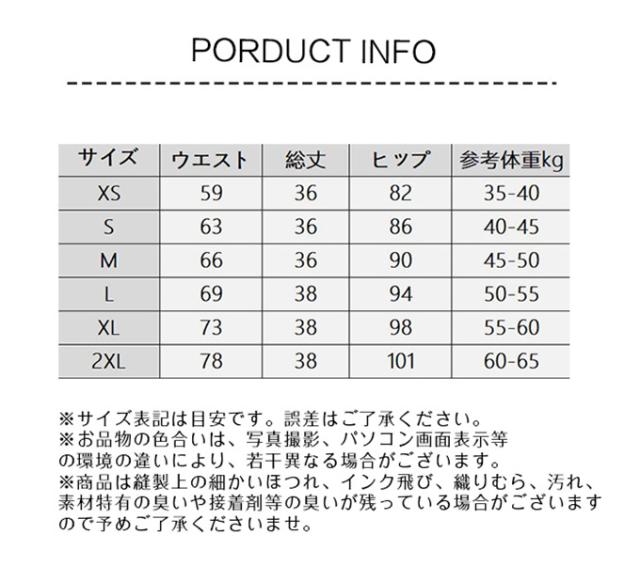 PORDUCT INFO

| サイズ | ウエスト | 総丈 | ヒップ | 参考体重kg |
|---|---|---|---|---|
| XS | 59 | 36 | 82 | 35-40 |
| S | 63 | 36 | 86 | 40-45 |
| M | 66 | 36 | 90 | 45-50 |
| L | 69 | 38 | 94 | 50-55 |
| XL | 73 | 38 | 98 | 55-60 |
| 2XL | 78 | 38 | 101 | 60-65 |

※サイズ表記は目安です。誤差はご了承ください。
※お品物の色合いは、写真撮影、パソコン画面表示等の環境の違いにより、若干異なる場合がございます。
※商品は縫製上の細かいほつれ、インク飛び、織りむら、汚れ、素材特有の臭いや接着剤等の臭いが残っている場合がございますので予めご了承くださいませ。